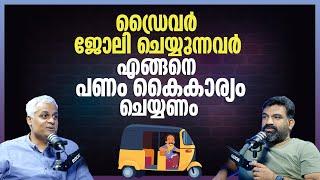 ഡ്രൈവർ
ജോലി ചെയ്യുന്നവർ
എങ്ങനെ
പണം കൈകാര്യം
ചെയ്യണം